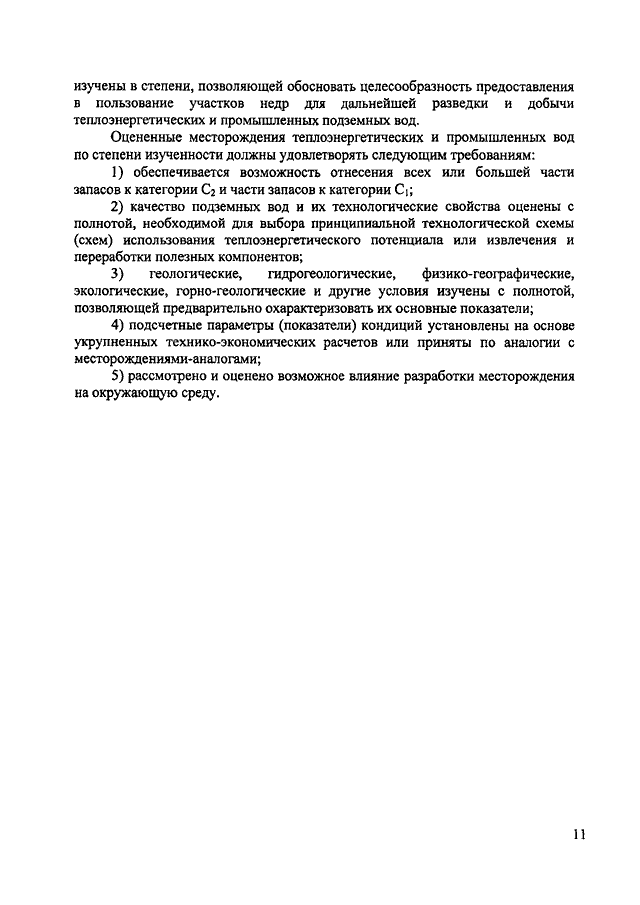 изучены в степени, позволяющей обосновать целесообразность предоставления в пользование участков недр для дальнейшей разведки и добычи теплоэнергетических и промышленных подземных вод.

Оцененные месторождения теплоэнергетических и промышленных вод по степени изученности должны удовлетворять следующим требованиям:

1) обеспечивается возможность отнесения всех или большей части запасов к категории $C_2$ и части запасов к категории $C_1$;

2) качество подземных вод и их технологические свойства оценены с полнотой, необходимой для выбора принципиальной технологической схемы (схем) использования теплоэнергетического потенциала или извлечения и переработки полезных компонентов;

3) геологические, гидрогеологические, физико-географические, экологические, горно-геологические и другие условия изучены с полнотой, позволяющей предварительно охарактеризовать их основные показатели;

4) подсчетные параметры (показатели) кондиций установлены на основе укрупненных технико-экономических расчетов или приняты по аналогии с месторождениями-аналогами;

5) рассмотрено и оценено возможное влияние разработки месторождения на окружающую среду.

11